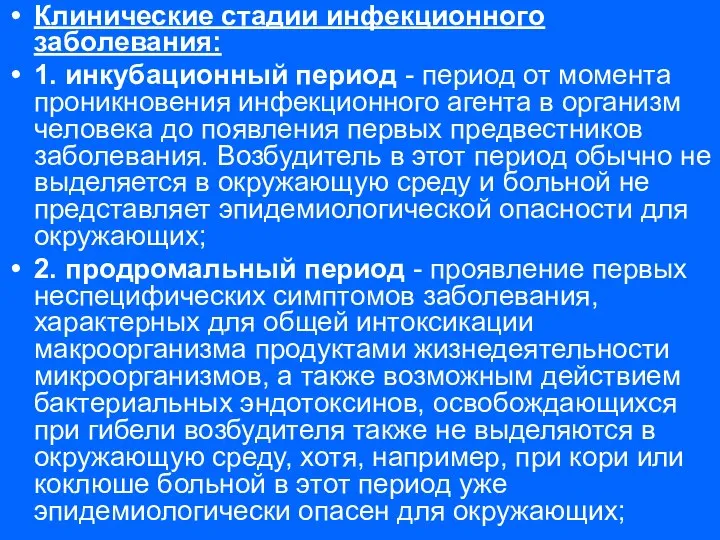 • Клинические стадии инфекционного заболевания:

• 1. инкубационный период - период от момента проникновения инфекционного агента в организм человека до появления первых предвестников заболевания. Возбудитель в этот период обычно не выделяется в окружающую среду и больной не представляет эпидемиологической опасности для окружающих;

• 2. продромальный период - проявление первых неспецифических симптомов заболевания, характерных для общей интоксикации макроорганизма продуктами жизнедеятельности микроорганизмов, а также возможным действием бактериальных эндотоксинов, освобождающихся при гибели возбудителя также не выделяются в окружающую среду, хотя, например, при кори или коклюше больной в этот период уже эпидемиологически опасен для окружающих;